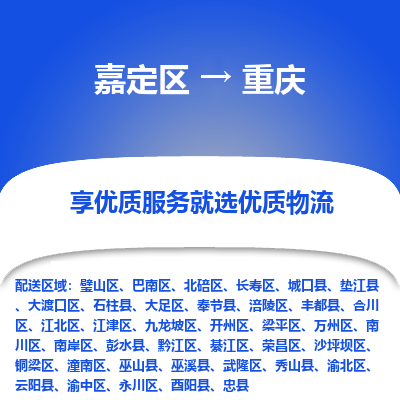 嘉定区 → 重庆

享优质服务就选优质物流

配送区域：璧山区、巴南区、北碚区、长寿区、城口县、垫江县、大渡口区、石柱县、大足区、奉节县、涪陵区、丰都县、合川区、江北区、江津区、九龙坡区、开州区、梁平区、万州区、南川区、南岸区、彭水县、黔江区、綦江区、荣昌区、沙坪坝区、铜梁区、潼南区、巫山县、巫溪县、武隆区、秀山县、渝北区、云阳县、渝中区、永川区、酉阳县、忠县